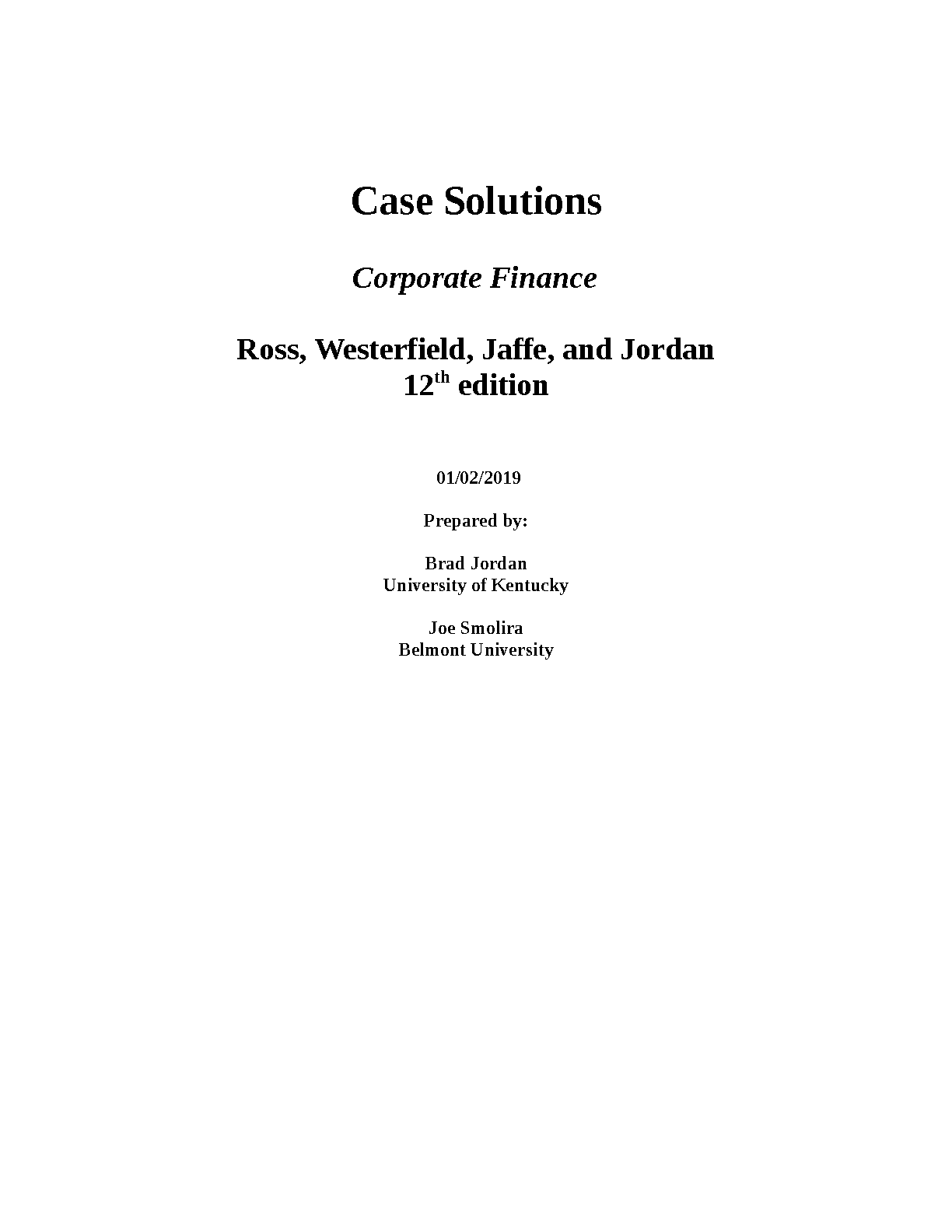 Case Solutions

Corporate Finance

Ross, Westerfield, Jaffe, and Jordan
12th edition

01/02/2019

Prepared by:

Brad Jordan
University of Kentucky

Joe Smolira
Belmont University